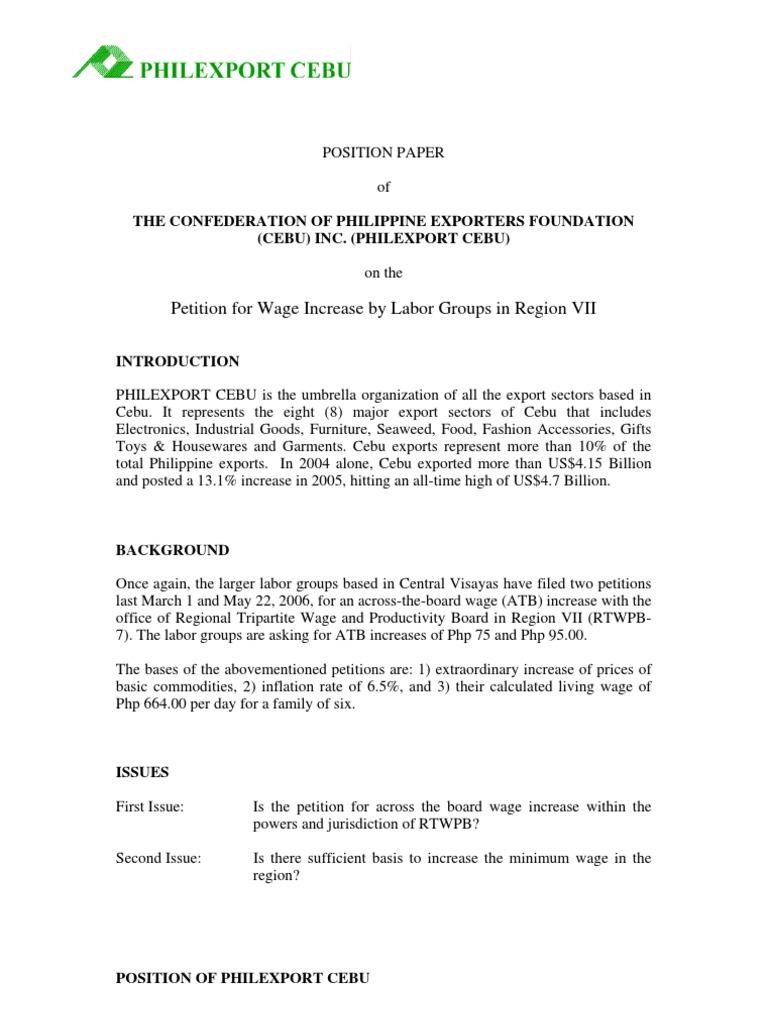 PHILEXPORT CEBU

POSITION PAPER

of

THE CONFEDERATION OF PHILIPPINE EXPORTERS FOUNDATION (CEBU) INC. (PHILEXPORT CEBU)

on the

Petition for Wage Increase by Labor Groups in Region VII

INTRODUCTION

PHILEXPORT CEBU is the umbrella organization of all the export sectors based in Cebu. It represents the eight (8) major export sectors of Cebu that includes Electronics, Industrial Goods, Furniture, Seaweed, Food, Fashion Accessories, Gifts Toys & Housewares and Garments. Cebu exports represent more than 10% of the total Philippine exports. In 2004 alone, Cebu exported more than US$4.15 Billion and posted a 13.1% increase in 2005, hitting an all-time high of US$4.7 Billion.

BACKGROUND

Once again, the larger labor groups based in Central Visayas have filed two petitions last March 1 and May 22, 2006, for an across-the-board wage (ATB) increase with the office of Regional Tripartite Wage and Productivity Board in Region VII (RTWPB-7). The labor groups are asking for ATB increases of Php 75 and Php 95.00.

The bases of the abovementioned petitions are: 1) extraordinary increase of prices of basic commodities, 2) inflation rate of 6.5%, and 3) their calculated living wage of Php 664.00 per day for a family of six.

ISSUES

First Issue: Is the petition for across the board wage increase within the powers and jurisdiction of RTWPB?

Second Issue: Is there sufficient basis to increase the minimum wage in the region?

POSITION OF PHILEXPORT CEBU